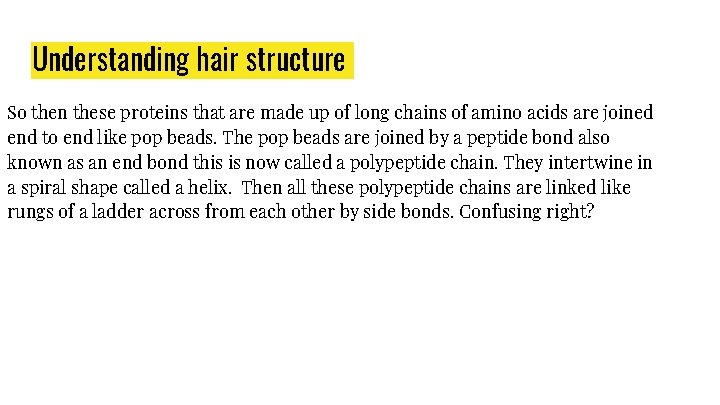 Understanding hair structure

So then these proteins that are made up of long chains of amino acids are joined end to end like pop beads. The pop beads are joined by a peptide bond also known as an end bond this is now called a polypeptide chain. They intertwine in a spiral shape called a helix. Then all these polypeptide chains are linked like rungs of a ladder across from each other by side bonds. Confusing right?